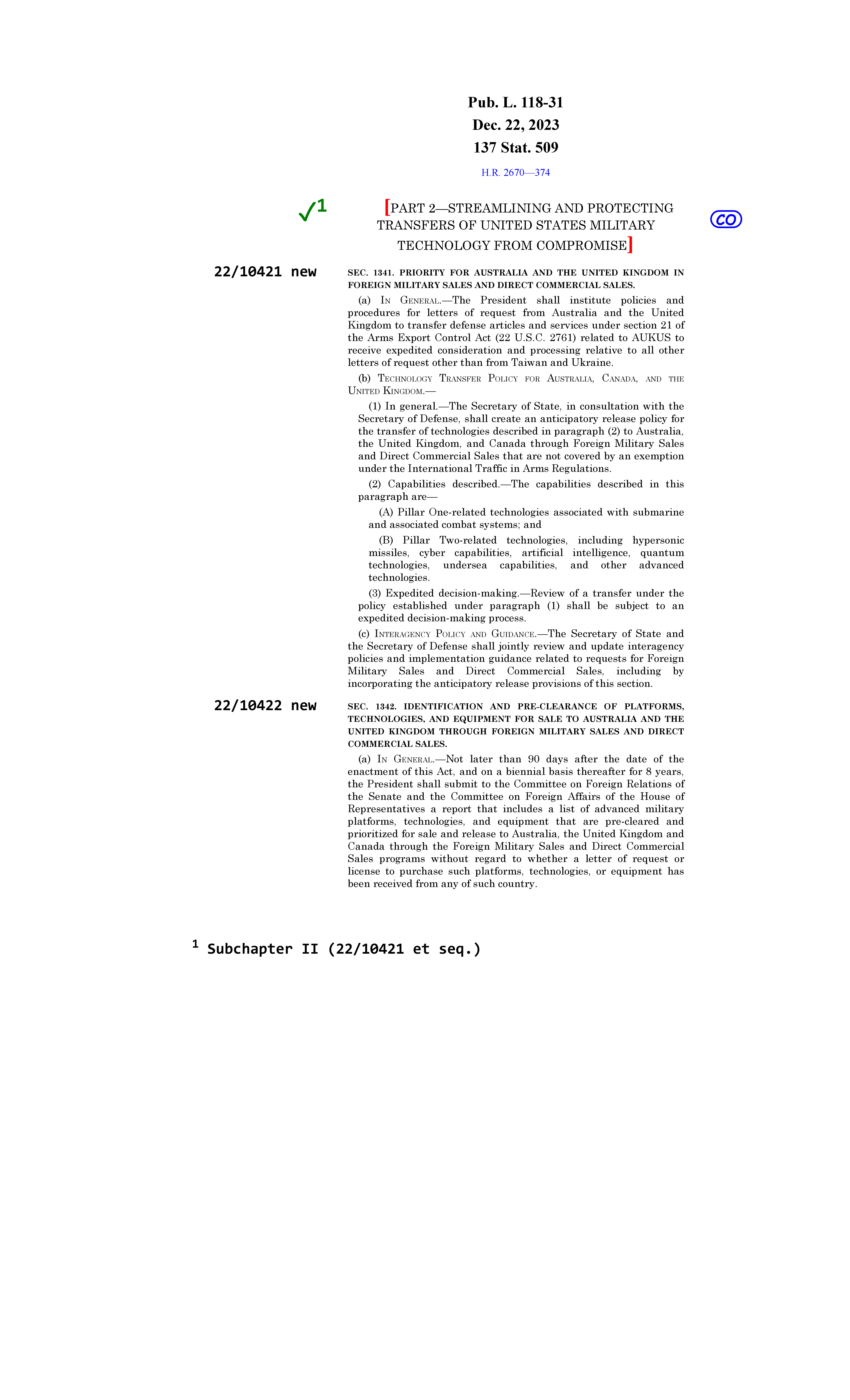 Pub. L. 118-31
Dec. 22, 2023
137 Stat. 509

H.R. 2670—374

✓1

[PART 2—STREAMLINING AND PROTECTING TRANSFERS OF UNITED STATES MILITARY TECHNOLOGY FROM COMPROMISE]

CO

22/10421 new

SEC. 1341. PRIORITY FOR AUSTRALIA AND THE UNITED KINGDOM IN FOREIGN MILITARY SALES AND DIRECT COMMERCIAL SALES.

(a) IN GENERAL.—The President shall institute policies and procedures for letters of request from Australia and the United Kingdom to transfer defense articles and services under section 21 of the Arms Export Control Act (22 U.S.C. 2761) related to AUKUS to receive expedited consideration and processing relative to all other letters of request other than from Taiwan and Ukraine.

(b) TECHNOLOGY TRANSFER POLICY FOR AUSTRALIA, CANADA, AND THE UNITED KINGDOM.—

(1) In general.—The Secretary of State, in consultation with the Secretary of Defense, shall create an anticipatory release policy for the transfer of technologies described in paragraph (2) to Australia, the United Kingdom, and Canada through Foreign Military Sales and Direct Commercial Sales that are not covered by an exemption under the International Traffic in Arms Regulations.

(2) Capabilities described.—The capabilities described in this paragraph are—

(A) Pillar One-related technologies associated with submarine and associated combat systems; and

(B) Pillar Two-related technologies, including hypersonic missiles, cyber capabilities, artificial intelligence, quantum technologies, undersea capabilities, and other advanced technologies.

(3) Expedited decision-making.—Review of a transfer under the policy established under paragraph (1) shall be subject to an expedited decision-making process.

(c) INTERAGENCY POLICY AND GUIDANCE.—The Secretary of State and the Secretary of Defense shall jointly review and update interagency policies and implementation guidance related to requests for Foreign Military Sales and Direct Commercial Sales, including by incorporating the anticipatory release provisions of this section.

22/10422 new

SEC. 1342. IDENTIFICATION AND PRE-CLEARANCE OF PLATFORMS, TECHNOLOGIES, AND EQUIPMENT FOR SALE TO AUSTRALIA AND THE UNITED KINGDOM THROUGH FOREIGN MILITARY SALES AND DIRECT COMMERCIAL SALES.

(a) IN GENERAL.—Not later than 90 days after the date of the enactment of this Act, and on a biennial basis thereafter for 8 years, the President shall submit to the Committee on Foreign Relations of the Senate and the Committee on Foreign Affairs of the House of Representatives a report that includes a list of advanced military platforms, technologies, and equipment that are pre-cleared and prioritized for sale and release to Australia, the United Kingdom and Canada through the Foreign Military Sales and Direct Commercial Sales programs without regard to whether a letter of request or license to purchase such platforms, technologies, or equipment has been received from any of such country.

$^1$ Subchapter II (22/10421 et seq.)